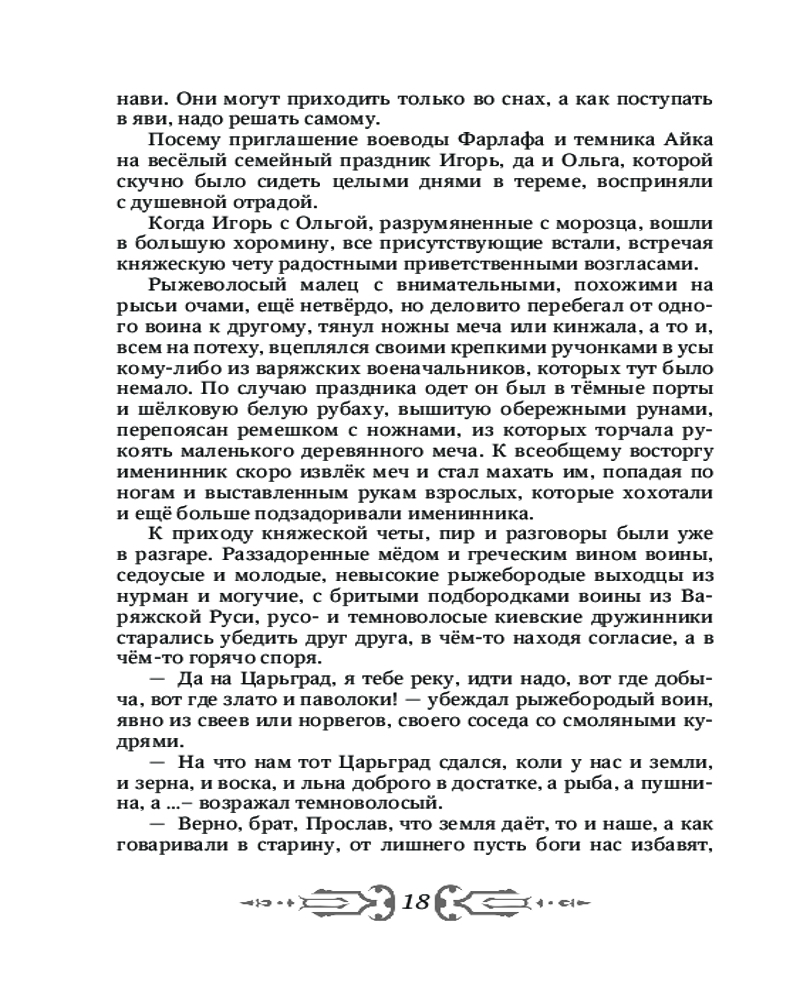 нави. Они могут приходить только во снах, а как поступать в яви, надо решать самому.

Посему приглашение воеводы Фарлафа и темника Айка на весёлый семейный праздник Игорь, да и Ольга, которой скучно было сидеть целыми днями в тереме, восприняли с душевной отрадой.

Когда Игорь с Ольгой, разрумяненные с морозца, вошли в большую хоромину, все присутствующие встали, встречая княжескую чету радостными приветственными возгласами.

Рыжеволосый малец с внимательными, похожими на рысьи очами, ещё нетвёрдо, но деловито перебегал от одного воина к другому, тянул ножны меча или кинжала, а то и, всем на потеху, вцеплялся своими крепкими ручонками в усы кому-либо из варяжских военачальников, которых тут было немало. По случаю праздника одет он был в тёмные порты и шёлковую белую рубаху, вышитую обережными рунами, перепоясан ремешком с ножнами, из которых торчала рукоять маленького деревянного меча. К всеобщему восторгу именинник скоро извлёк меч и стал махать им, попадая по ногам и выставленным рукам взрослых, которые хохотали и ещё больше подзадоривали именинника.

К приходу княжеской четы, пир и разговоры были уже в разгаре. Раззадоренные мёдом и греческим вином воины, седоусые и молодые, невысокие рыжебородые выходцы из нурман и могучие, с бритыми подбородками воины из Варяжской Руси, русо- и темноволосые киевские дружинники старались убедить друг друга, в чём-то находя согласие, а в чём-то горячо споря.

— Да на Царьград, я тебе реку, идти надо, вот где добыча, вот где злато и паволоки! — убеждал рыжебородый воин, явно из свеев или норвегов, своего соседа со смоляными кудрями.

— На что нам тот Царьград сдался, коли у нас и земли, и зерна, и воска, и льна доброго в достатке, а рыба, а пушнина, а ...– возражал темноволосый.

— Верно, брат, Прослав, что земля даёт, то и наше, а как говаривали в старину, от лишнего пусть боги нас избавят,

18